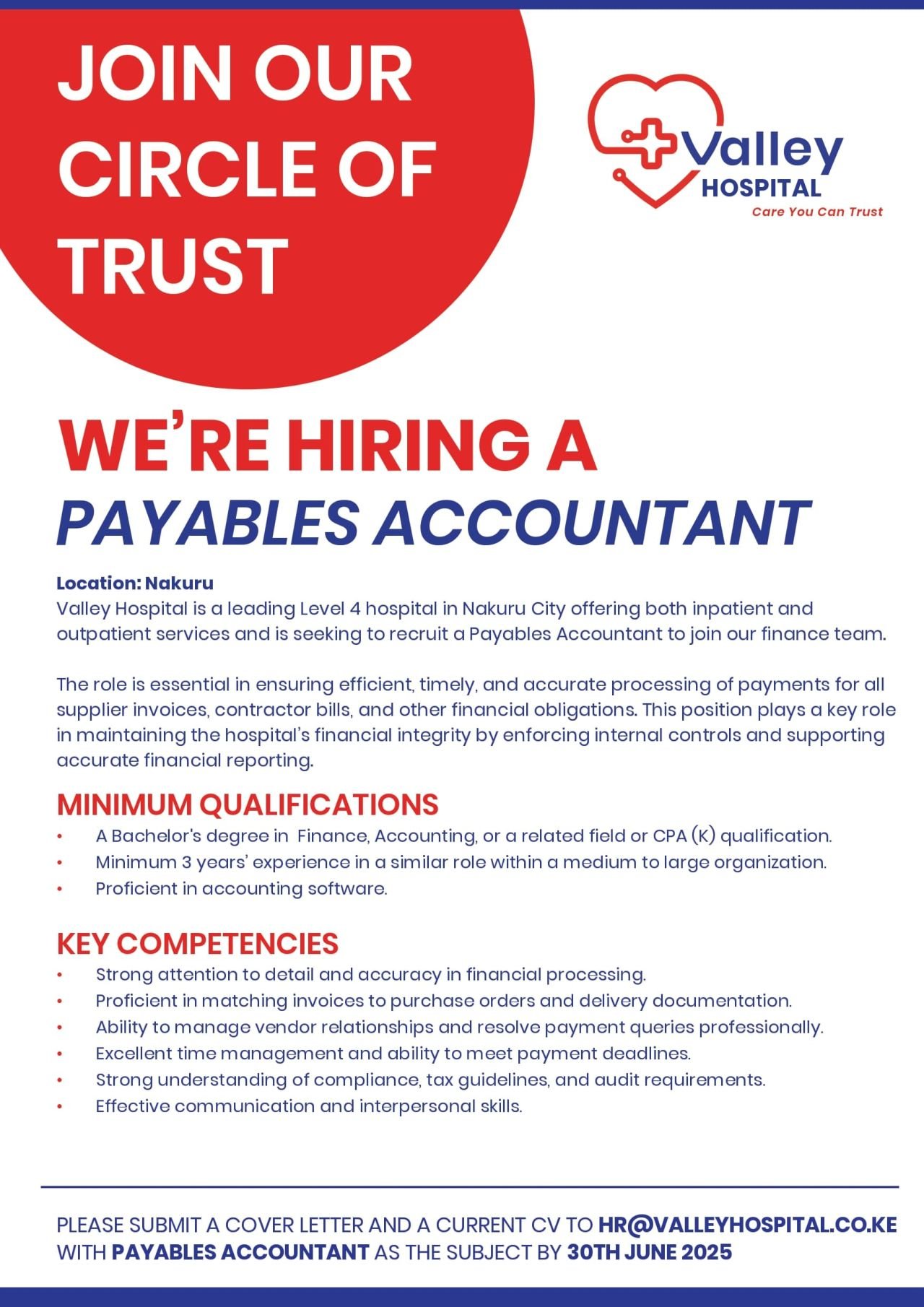 JOIN OUR CIRCLE OF TRUST

Valley
HOSPITAL
Care You Can Trust

WE'RE HIRING A
PAYABLES ACCOUNTANT

Location: Nakuru
Valley Hospital is a leading Level 4 hospital in Nakuru City offering both inpatient and outpatient services and is seeking to recruit a Payables Accountant to join our finance team.

The role is essential in ensuring efficient, timely, and accurate processing of payments for all supplier invoices, contractor bills, and other financial obligations. This position plays a key role in maintaining the hospital's financial integrity by enforcing internal controls and supporting accurate financial reporting.

MINIMUM QUALIFICATIONS
• A Bachelor's degree in Finance, Accounting, or a related field or CPA (K) qualification.
• Minimum 3 years' experience in a similar role within a medium to large organization.
• Proficient in accounting software.

KEY COMPETENCIES
• Strong attention to detail and accuracy in financial processing.
• Proficient in matching invoices to purchase orders and delivery documentation.
• Ability to manage vendor relationships and resolve payment queries professionally.
• Excellent time management and ability to meet payment deadlines.
• Strong understanding of compliance, tax guidelines, and audit requirements.
• Effective communication and interpersonal skills.

PLEASE SUBMIT A COVER LETTER AND A CURRENT CV TO HR@VALLEYHOSPITAL.CO.KE WITH PAYABLES ACCOUNTANT AS THE SUBJECT BY 30TH JUNE 2025